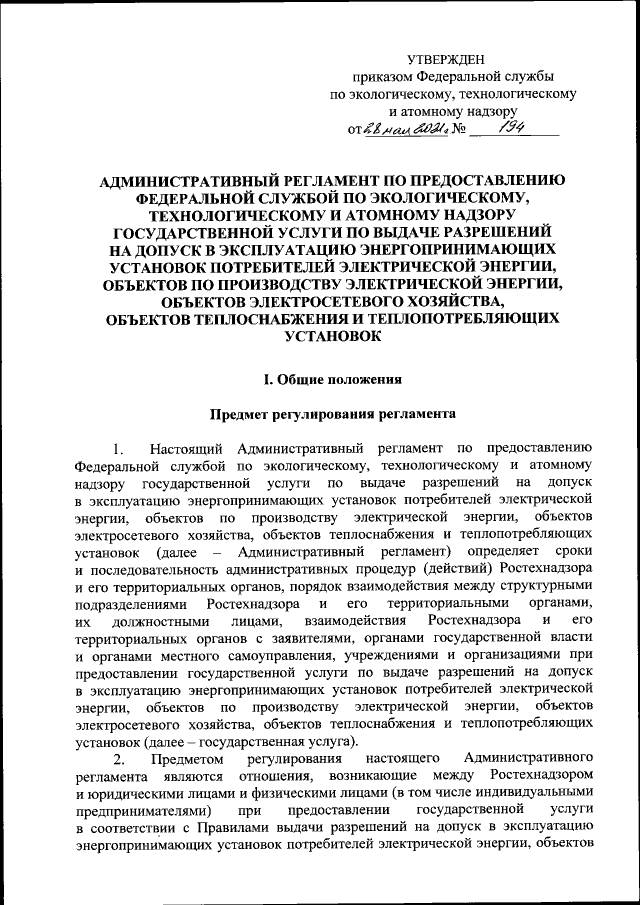 УТВЕРЖДЕН
приказом Федеральной службы
по экологическому, технологическому
и атомному надзору
от 28 мая 2021 г. № 194

АДМИНИСТРАТИВНЫЙ РЕГЛАМЕНТ ПО ПРЕДОСТАВЛЕНИЮ ФЕДЕРАЛЬНОЙ СЛУЖБОЙ ПО ЭКОЛОГИЧЕСКОМУ, ТЕХНОЛОГИЧЕСКОМУ И АТОМНОМУ НАДЗОРУ ГОСУДАРСТВЕННОЙ УСЛУГИ ПО ВЫДАЧЕ РАЗРЕШЕНИЙ НА ДОПУСК В ЭКСПЛУАТАЦИЮ ЭНЕРГОПРИНИМАЮЩИХ УСТАНОВОК ПОТРЕБИТЕЛЕЙ ЭЛЕКТРИЧЕСКОЙ ЭНЕРГИИ, ОБЪЕКТОВ ПО ПРОИЗВОДСТВУ ЭЛЕКТРИЧЕСКОЙ ЭНЕРГИИ, ОБЪЕКТОВ ЭЛЕКТРОСЕТЕВОГО ХОЗЯЙСТВА, ОБЪЕКТОВ ТЕПЛОСНАБЖЕНИЯ И ТЕПЛОПОТРЕБЛЯЮЩИХ УСТАНОВОК

I. Общие положения

Предмет регулирования регламента

1. Настоящий Административный регламент по предоставлению Федеральной службой по экологическому, технологическому и атомному надзору государственной услуги по выдаче разрешений на допуск в эксплуатацию энергопринимающих установок потребителей электрической энергии, объектов по производству электрической энергии, объектов электросетевого хозяйства, объектов теплоснабжения и теплопотребляющих установок (далее – Административный регламент) определяет сроки и последовательность административных процедур (действий) Ростехнадзора и его территориальных органов, порядок взаимодействия между структурными подразделениями Ростехнадзора и его территориальными органами, их должностными лицами, взаимодействия Ростехнадзора и его территориальных органов с заявителями, органами государственной власти и органами местного самоуправления, учреждениями и организациями при предоставлении государственной услуги по выдаче разрешений на допуск в эксплуатацию энергопринимающих установок потребителей электрической энергии, объектов по производству электрической энергии, объектов электросетевого хозяйства, объектов теплоснабжения и теплопотребляющих установок (далее – государственная услуга).

2. Предметом регулирования настоящего Административного регламента являются отношения, возникающие между Ростехнадзором и юридическими лицами и физическими лицами (в том числе индивидуальными предпринимателями) при предоставлении государственной услуги в соответствии с Правилами выдачи разрешений на допуск в эксплуатацию энергопринимающих установок потребителей электрической энергии, объектов